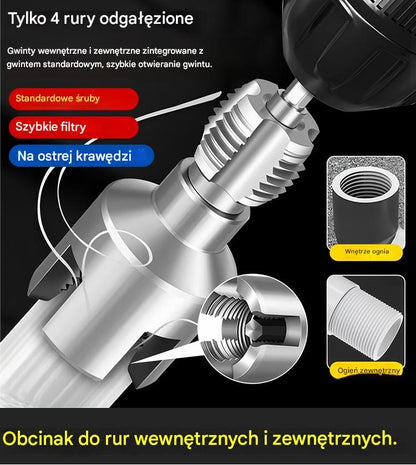 Tylko 4 rury odgałęzione

Gwinty wewnętrzne i zewnętrzne zintegrowane z gwintem standardowym, szybkie otwieranie gwintu.

Standardowe śruby

Szybkie filtry

Na ostrej krawędzi

Wnętrze ognia

Ogień zewnętrzny

Obcinak do rur wewnętrznych i zewnętrznych.